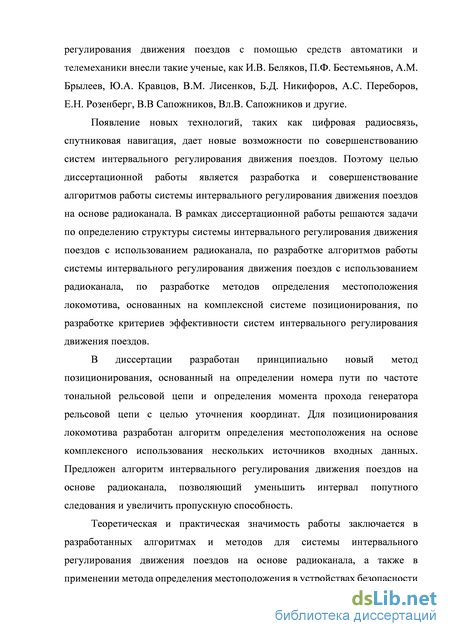 регулирования движения поездов с помощью средств автоматики и телемеханики внесли такие ученые, как И.В. Беляков, П.Ф. Бестемьянов, А.М. Брылеев, Ю.А. Кравцов, В.М. Лисенков, Б.Д. Никифоров, А.С. Переборов, Е.Н. Розенберг, В.В Сапожников, Вл.В. Сапожников и другие.

Появление новых технологий, таких как цифровая радиосвязь, спутниковая навигация, дает новые возможности по совершенствованию систем интервального регулирования движения поездов. Поэтому целью диссертационной работы является разработка и совершенствование алгоритмов работы системы интервального регулирования движения поездов на основе радиоканала. В рамках диссертационной работы решаются задачи по определению структуры системы интервального регулирования движения поездов с использованием радиоканала, по разработке алгоритмов работы системы интервального регулирования движения поездов с использованием радиоканала, по разработке методов определения местоположения локомотива, основанных на комплексной системе позиционирования, по разработке критериев эффективности систем интервального регулирования движения поездов.

В диссертации разработан принципиально новый метод позиционирования, основанный на определении номера пути по частоте тональной рельсовой цепи и определения момента прохода генератора рельсовой цепи с целью уточнения координат. Для позиционирования локомотива разработан алгоритм определения местоположения на основе комплексного использования нескольких источников входных данных. Предложен алгоритм интервального регулирования движения поездов на основе радиоканала, позволяющий уменьшить интервал попутного следования и увеличить пропускную способность.

Теоретическая и практическая значимость работы заключается в разработанных алгоритмах и методов для системы интервального регулирования движения поездов на основе радиоканала, а также в применении метода определения местоположения в устройствах безопасности

dsLib.net
библиотека диссертаций